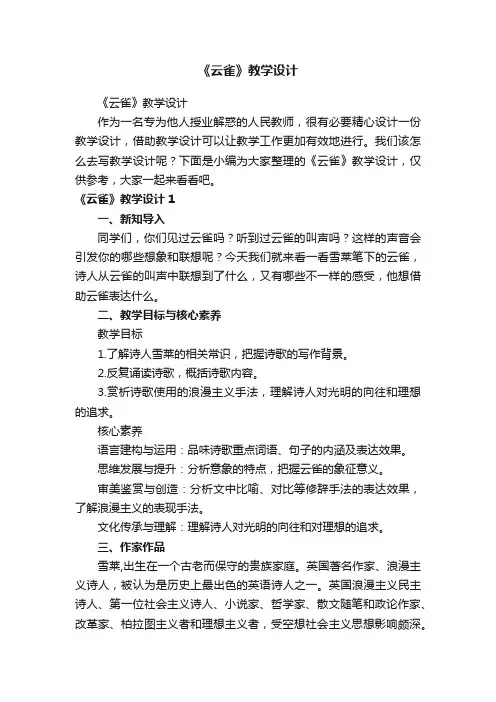 《云雀》教学设计

《云雀》教学设计

作为一名专为他人授业解惑的人民教师，很有必要精心设计一份教学设计，借助教学设计可以让教学工作更加有效地进行。我们该怎么去写教学设计呢？下面是小编为大家整理的《云雀》教学设计，仅供参考，大家一起来看看吧。

《云雀》教学设计 1

一、新知导入

同学们，你们见过云雀吗？听到过云雀的叫声吗？这样的声音会引发你的哪些想象和联想呢？今天我们就来看一看雪莱笔下的云雀，诗人从云雀的叫声中联想到了什么，又有哪些不一样的感受，他想借助云雀表达什么。

二、教学目标与核心素养

教学目标

1.了解诗人雪莱的相关常识，把握诗歌的写作背景。

2.反复诵读诗歌，概括诗歌内容。

3.赏析诗歌使用的浪漫主义手法，理解诗人对光明的向往和理想的追求。

核心素养

语言建构与运用：品味诗歌重点词语、句子的内涵及表达效果。

思维发展与提升：分析意象的特点，把握云雀的象征意义。

审美鉴赏与创造：分析文中比喻、对比等修辞手法的表达效果，了解浪漫主义的表现手法。

文化传承与理解：理解诗人对光明的向往和对理想的追求。

三、作家作品

雪莱,出生在一个古老而保守的贵族家庭。英国著名作家、浪漫主义诗人，被认为是历史上最出色的英语诗人之一。英国浪漫主义民主诗人、第一位社会主义诗人、小说家、哲学家、散文随笔和政论作家、改革家、柏拉图主义者和理想主义者，受空想社会主义思想影响颇深。